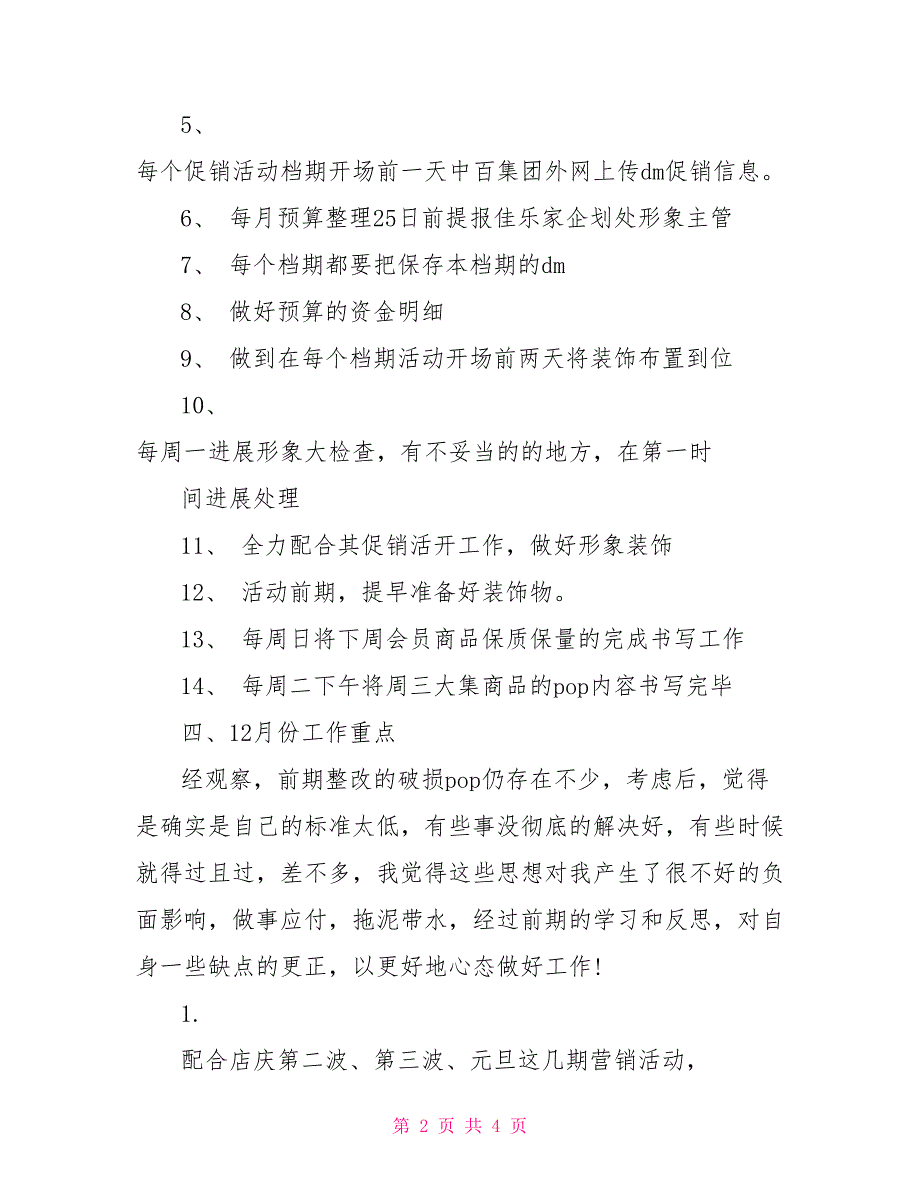 5、

每个促销活动档期开场前一天中百集团外网上传dm促销信息。

6、 每月预算整理25日前提报佳乐家企划处形象主管

7、 每个档期都要把保存本档期的dm

8、 做好预算的资金明细

9、 做到在每个档期活动开场前两天将装饰布置到位

10、

每周一进展形象大检查，有不妥当的的地方，在第一时间进展处理

11、 全力配合其促销活开工作，做好形象装饰

12、 活动前期，提早准备好装饰物。

13、 每周日将下周会员商品保质保量的完成书写工作

14、 每周二下午将周三大集商品的pop内容书写完毕

四、12月份工作重点

经观察，前期整改的破损pop仍存在不少，考虑后，觉得是确实是自己的标准太低，有些事没彻底的解决好，有些时候就得过且过，差不多，我觉得这些思想对我产生了很不好的负面影响，做事应付，拖泥带水，经过前期的学习和反思，对自身一些缺点的更正，以更好地心态做好工作!

1.

配合店庆第二波、第三波、元旦这几期营销活动，

第 2 页 共 4 页